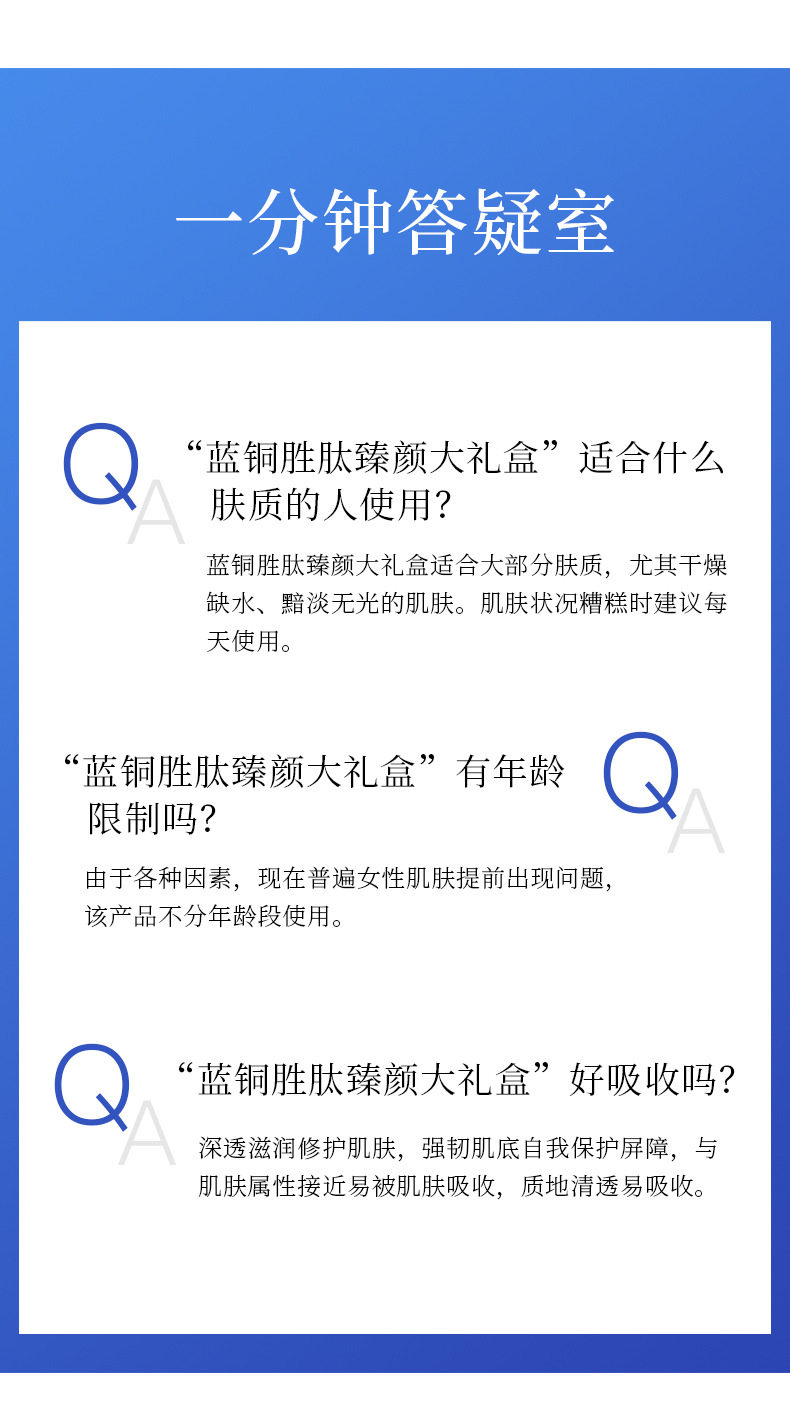 一分钟答疑室

QA

“蓝铜胜肽臻颜大礼盒”适合什么肤质的人使用?

蓝铜胜肽臻颜大礼盒适合大部分肤质，尤其干燥缺水、黯淡无光的肌肤。肌肤状况糟糕时建议每天使用。

“蓝铜胜肽臻颜大礼盒”有年龄限制吗?

QA

由于各种因素，现在普遍女性肌肤提前出现问题，该产品不分年龄段使用。

QA

“蓝铜胜肽臻颜大礼盒”好吸收吗?

深透滋润修护肌肤，强韧肌底自我保护屏障，与肌肤属性接近易被肌肤吸收，质地清透易吸收。